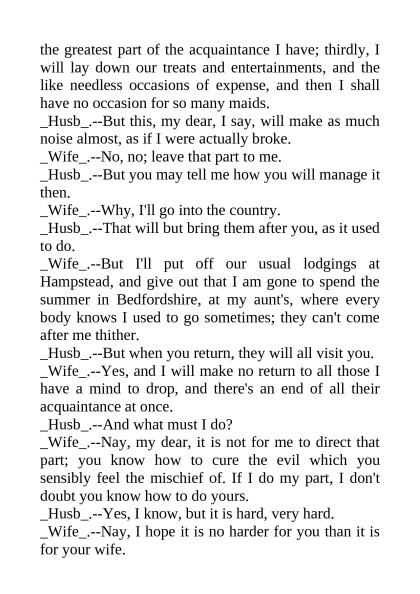 the greatest part of the acquaintance I have; thirdly, I will lay down our treats and entertainments, and the like needless occasions of expense, and then I shall have no occasion for so many maids.
_Husb_.--But this, my dear, I say, will make as much noise almost, as if I were actually broke.
_Wife_.--No, no; leave that part to me.
_Husb_.--But you may tell me how you will manage it then.
_Wife_.--Why, I'll go into the country.
_Husb_.--That will but bring them after you, as it used to do.
_Wife_.--But I'll put off our usual lodgings at Hampstead, and give out that I am gone to spend the summer in Bedfordshire, at my aunt's, where every body knows I used to go sometimes; they can't come after me thither.
_Husb_.--But when you return, they will all visit you.
_Wife_.--Yes, and I will make no return to all those I have a mind to drop, and there's an end of all their acquaintance at once.
_Husb_.--And what must I do?
_Wife_.--Nay, my dear, it is not for me to direct that part; you know how to cure the evil which you sensibly feel the mischief of. If I do my part, I don't doubt you know how to do yours.
_Husb_.--Yes, I know, but it is hard, very hard.
_Wife_.--Nay, I hope it is no harder for you than it is for your wife.